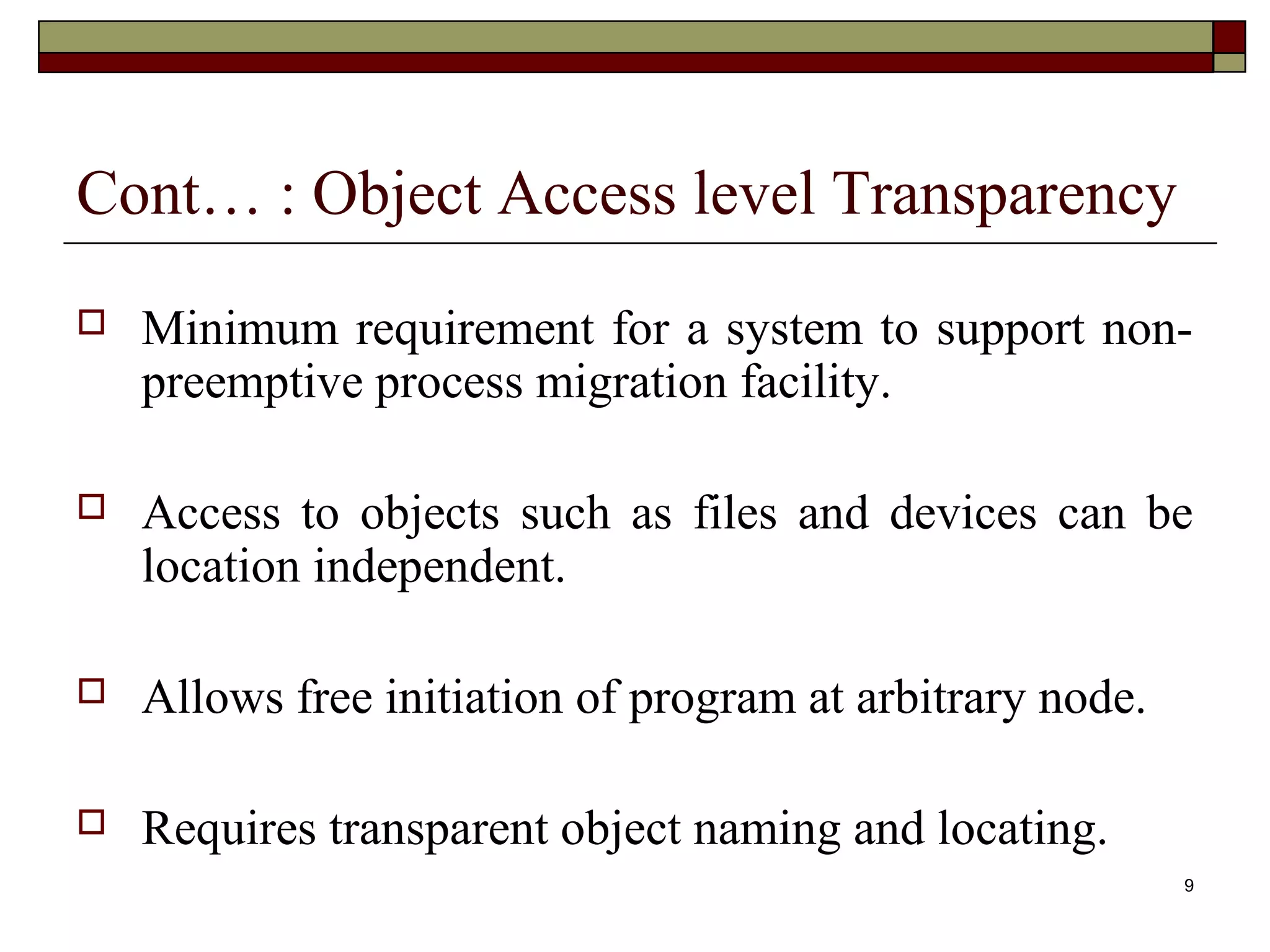 Cont… : Object Access level Transparency

Minimum requirement for a system to support non-preemptive process migration facility.

Access to objects such as files and devices can be location independent.

Allows free initiation of program at arbitrary node.

Requires transparent object naming and locating.

9